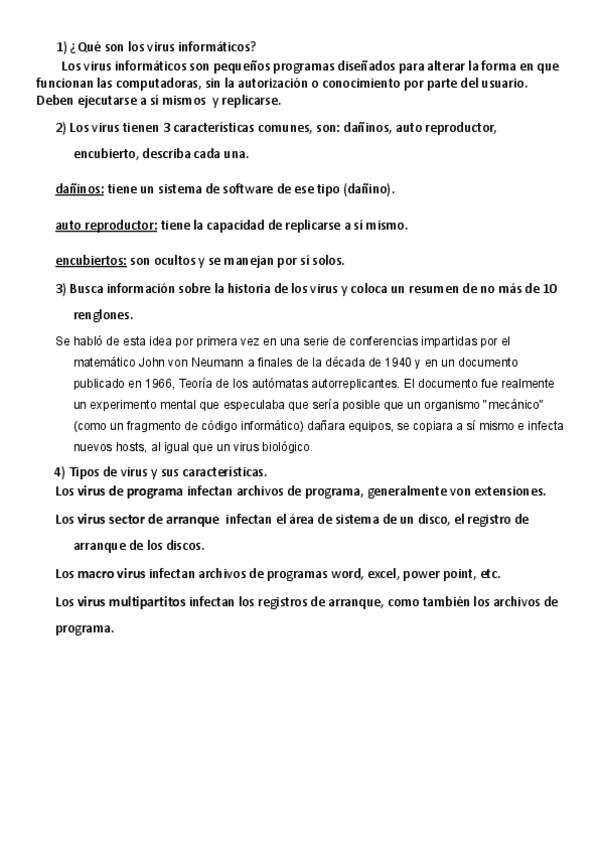 1) ¿Qué son los virus informáticos?

Los virus informáticos son pequeños programas diseñados para alterar la forma en que funcionan las computadoras, sin la autorización o conocimiento por parte del usuario. Deben ejecutarse a sí mismos y replicarse.

2) Los virus tienen 3 características comunes, son: dañinos, auto reproductor, encubierto, describa cada una.

dañinos: tiene un sistema de software de ese tipo (dañino).

auto reproductor: tiene la capacidad de replicarse a sí mismo.

encubiertos: son ocultos y se manejan por sí solos.

3) Busca información sobre la historia de los virus y coloca un resumen de no más de 10 renglones.

Se habló de esta idea por primera vez en una serie de conferencias impartidas por el matemático John von Neumann a finales de la década de 1940 y en un documento publicado en 1966, Teoría de los autómatas autorreplicantes. El documento fue realmente un experimento mental que especulaba que sería posible que un organismo "mecánico" (como un fragmento de código informático) dañara equipos, se copiara a sí mismo e infecta nuevos hosts, al igual que un virus biológico.

4) Tipos de virus y sus características.

Los virus de programa infectan archivos de programa, generalmente von extensiones.

Los virus sector de arranque infectan el área de sistema de un disco, el registro de arranque de los discos.

Los macro virus infectan archivos de programas word, excel, power point, etc.

Los virus multipartitos infectan los registros de arranque, como también los archivos de programa.